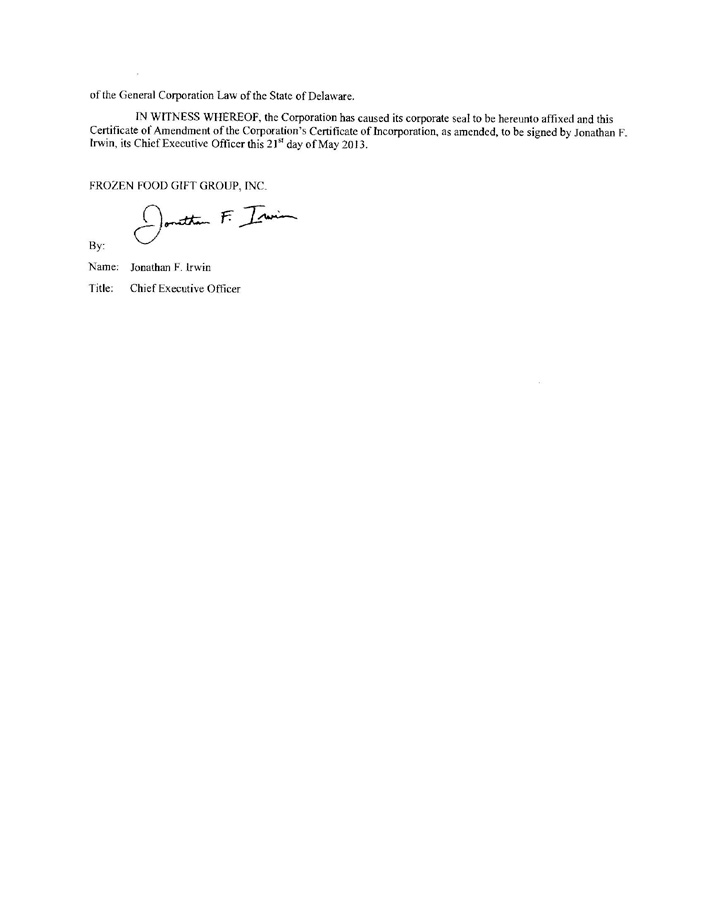 of the General Corporation Law of the State of Delaware.

IN WITNESS WHEREOF, the Corporation has caused its corporate seal to be hereunto affixed and this Certificate of Amendment of the Corporation's Certificate of Incorporation, as amended, to be signed by Jonathan F. Irwin, its Chief Executive Officer this 21$^{st}$ day of May 2013.

FROZEN FOOD GIFT GROUP, INC.

By: Jonathan F. Irwin

Name: Jonathan F. Irwin

Title: Chief Executive Officer